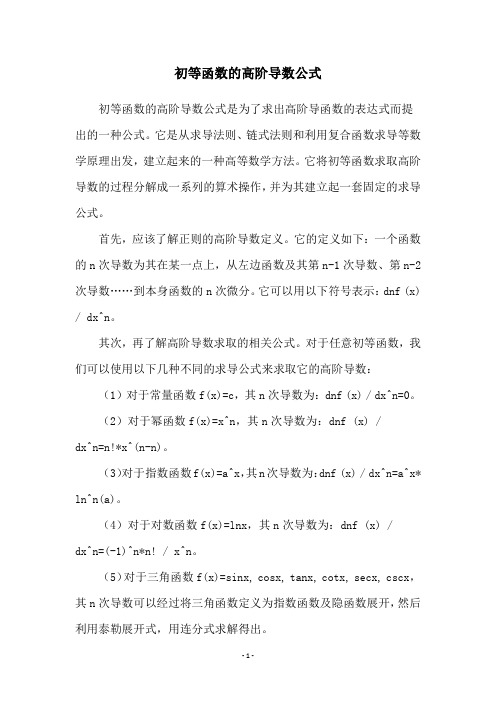 初等函数的高阶导数公式

初等函数的高阶导数公式是为了求出高阶导函数的表达式而提出的一种公式。它是从求导法则、链式法则和利用复合函数求导等数学原理出发，建立起来的一种高等数学方法。它将初等函数求取高阶导数的过程分解成一系列的算术操作，并为其建立起一套固定的求导公式。

首先，应该了解正则的高阶导数定义。它的定义如下：一个函数的 n 次导数为其在某一点上，从左边函数及其第 n-1 次导数、第 n-2 次导数……到本身函数的 n 次微分。它可以用以下符号表示：dnf (x) / dx^n。

其次，再了解高阶导数求取的相关公式。对于任意初等函数，我们可以使用以下几种不同的求导公式来求取它的高阶导数：

（1）对于常量函数 f(x)=c，其 n 次导数为：dnf (x) / dx^n=0。

（2）对于幂函数 f(x)=x^n，其 n 次导数为：dnf (x) / dx^n=n!*x^(n-n)。

（3）对于指数函数 f(x)=a^x，其 n 次导数为：dnf (x) / dx^n=a^x* ln^n(a)。

（4）对于对数函数 f(x)=lnx，其 n 次导数为：dnf (x) / dx^n=(-1)^n*n! / x^n。

（5）对于三角函数 f(x)=sinx, cosx, tanx, cotx, secx, cscx，其 n 次导数可以经过将三角函数定义为指数函数及隐函数展开，然后利用泰勒展开式，用连分式求解得出。

-1-